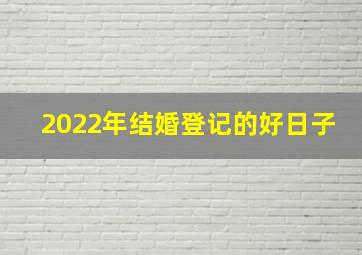 2022年结婚登记的好日子